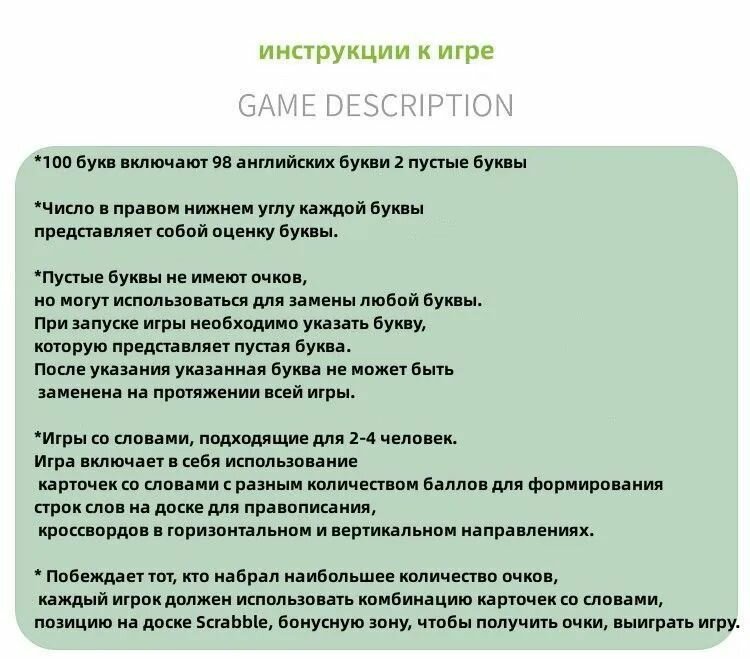 инструкции к игре

GAME DESCRIPTION

*100 букв включают 98 английских букви 2 пустые буквы

*Число в правом нижнем углу каждой буквы представляет собой оценку буквы.

*Пустые буквы не имеют очков, но могут использоваться для замены любой буквы. При запуске игры необходимо указать букву, которую представляет пустая буква. После указания указанная буква не может быть заменена на протяжении всей игры.

*Игры со словами, подходящие для 2-4 человек. Игра включает в себя использование карточек со словами с разным количеством баллов для формирования строк слов на доске для правописания, кроссвордов в горизонтальном и вертикальном направлениях.

* Побеждает тот, кто набрал наибольшее количество очков, каждый игрок должен использовать комбинацию карточек со словами, позицию на доске Scrabble, бонусную зону, чтобы получить очки, выиграть игру.